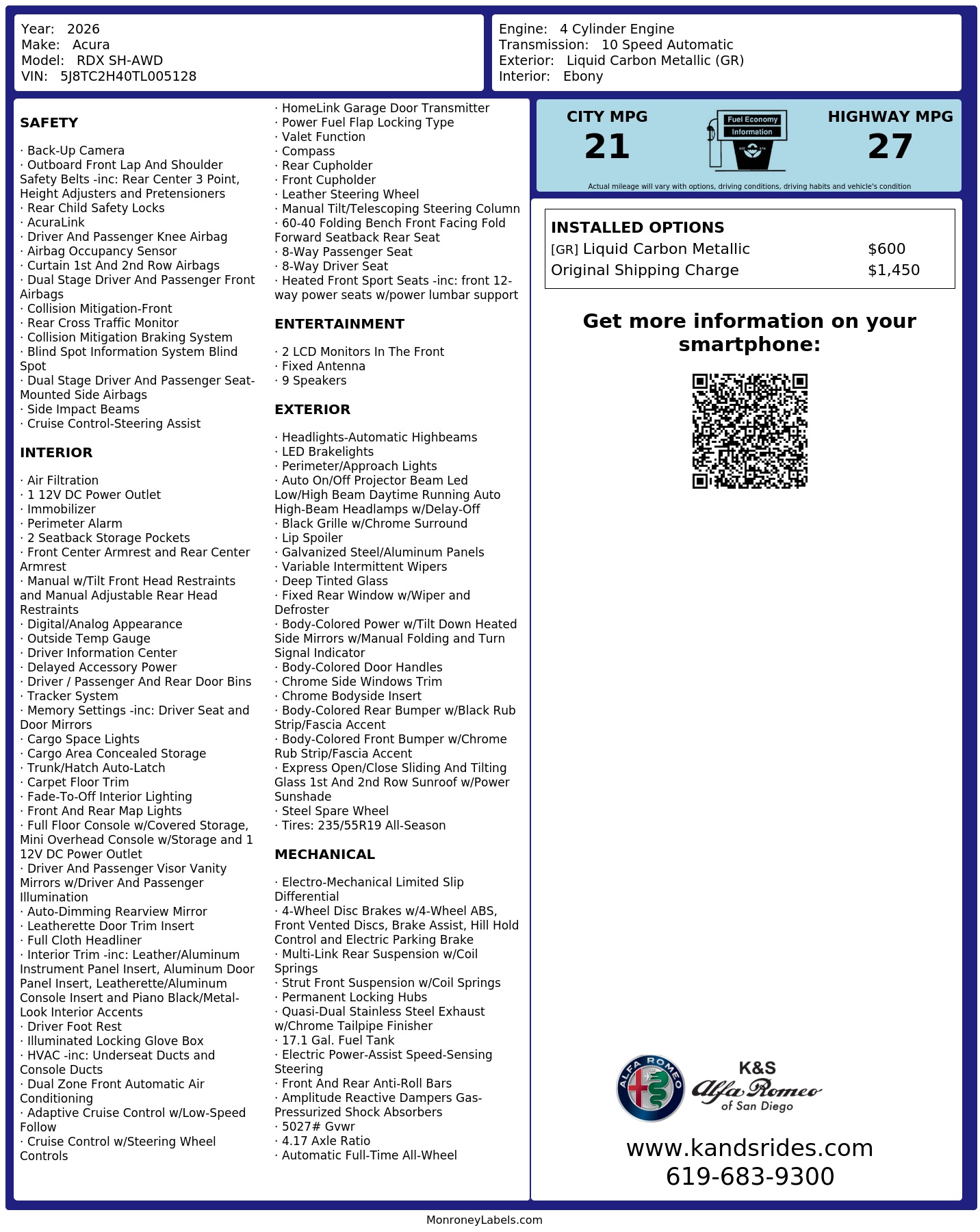 Year: 2026
Make: Acura
Model: RDX SH-AWD
VIN: 5J8TC2H40TL005128

Engine: 4 Cylinder Engine
Transmission: 10 Speed Automatic
Exterior: Liquid Carbon Metallic (GR)
Interior: Ebony

SAFETY

· Back-Up Camera
· Outboard Front Lap And Shoulder Safety Belts -inc: Rear Center 3 Point, Height Adjusters and Pretensioners
· Rear Child Safety Locks
· AcuraLink
· Driver And Passenger Knee Airbag
· Airbag Occupancy Sensor
· Curtain 1st And 2nd Row Airbags
· Dual Stage Driver And Passenger Front Airbags
· Collision Mitigation-Front
· Rear Cross Traffic Monitor
· Collision Mitigation Braking System
· Blind Spot Information System Blind Spot
· Dual Stage Driver And Passenger Seat-Mounted Side Airbags
· Side Impact Beams
· Cruise Control-Steering Assist

INTERIOR

· Air Filtration
· 1 12V DC Power Outlet
· Immobilizer
· Perimeter Alarm
· 2 Seatback Storage Pockets
· Front Center Armrest and Rear Center Armrest
· Manual w/Tilt Front Head Restraints and Manual Adjustable Rear Head Restraints
· Digital/Analog Appearance
· Outside Temp Gauge
· Driver Information Center
· Delayed Accessory Power
· Driver / Passenger And Rear Door Bins
· Tracker System
· Memory Settings -inc: Driver Seat and Door Mirrors
· Cargo Space Lights
· Cargo Area Concealed Storage
· Trunk/Hatch Auto-Latch
· Carpet Floor Trim
· Fade-To-Off Interior Lighting
· Front And Rear Map Lights
· Full Floor Console w/Covered Storage, Mini Overhead Console w/Storage and 1 12V DC Power Outlet
· Driver And Passenger Visor Vanity Mirrors w/Driver And Passenger Illumination
· Auto-Dimming Rearview Mirror
· Leatherette Door Trim Insert
· Full Cloth Headliner
· Interior Trim -inc: Leather/Aluminum Instrument Panel Insert, Aluminum Door Panel Insert, Leatherette/Aluminum Console Insert and Piano Black/Metal-Look Interior Accents
· Driver Foot Rest
· Illuminated Locking Glove Box
· HVAC -inc: Underseat Ducts and Console Ducts
· Dual Zone Front Automatic Air Conditioning
· Adaptive Cruise Control w/Low-Speed Follow
· Cruise Control w/Steering Wheel Controls

· HomeLink Garage Door Transmitter
· Power Fuel Flap Locking Type
· Valet Function
· Compass
· Rear Cupholder
· Front Cupholder
· Leather Steering Wheel
· Manual Tilt/Telescoping Steering Column
· 60-40 Folding Bench Front Facing Fold Forward Seatback Rear Seat
· 8-Way Passenger Seat
· 8-Way Driver Seat
· Heated Front Sport Seats -inc: front 12-way power seats w/power lumbar support

ENTERTAINMENT

· 2 LCD Monitors In The Front
· Fixed Antenna
· 9 Speakers

EXTERIOR

· Headlights-Automatic Highbeams
· LED Brakelights
· Perimeter/Approach Lights
· Auto On/Off Projector Beam Led Low/High Beam Daytime Running Auto High-Beam Headlamps w/Delay-Off
· Black Grille w/Chrome Surround
· Lip Spoiler
· Galvanized Steel/Aluminum Panels
· Variable Intermittent Wipers
· Deep Tinted Glass
· Fixed Rear Window w/Wiper and Defroster
· Body-Colored Power w/Tilt Down Heated Side Mirrors w/Manual Folding and Turn Signal Indicator
· Body-Colored Door Handles
· Chrome Side Windows Trim
· Chrome Bodyside Insert
· Body-Colored Rear Bumper w/Black Rub Strip/Fascia Accent
· Body-Colored Front Bumper w/Chrome Rub Strip/Fascia Accent
· Express Open/Close Sliding And Tilting Glass 1st And 2nd Row Sunroof w/Power Sunshade
· Steel Spare Wheel
· Tires: 235/55R19 All-Season

MECHANICAL

· Electro-Mechanical Limited Slip Differential
· 4-Wheel Disc Brakes w/4-Wheel ABS, Front Vented Discs, Brake Assist, Hill Hold Control and Electric Parking Brake
· Multi-Link Rear Suspension w/Coil Springs
· Strut Front Suspension w/Coil Springs
· Permanent Locking Hubs
· Quasi-Dual Stainless Steel Exhaust w/Chrome Tailpipe Finisher
· 17.1 Gal. Fuel Tank
· Electric Power-Assist Speed-Sensing Steering
· Front And Rear Anti-Roll Bars
· Amplitude Reactive Dampers Gas-Pressurized Shock Absorbers
· 5027# Gvwr
· 4.17 Axle Ratio
· Automatic Full-Time All-Wheel

CITY MPG
21
Fuel Economy Information
HIGHWAY MPG
27
Actual mileage will vary with options, driving conditions, driving habits and vehicle's condition

INSTALLED OPTIONS
| | |
|---|---|
| [GR] Liquid Carbon Metallic | $600 |
| Original Shipping Charge | $1,450 |

Get more information on your smartphone:

ALFA ROMEO
K&S
Alfa Romeo
of San Diego
www.kandsrides.com
619-683-9300

MonroneyLabels.com